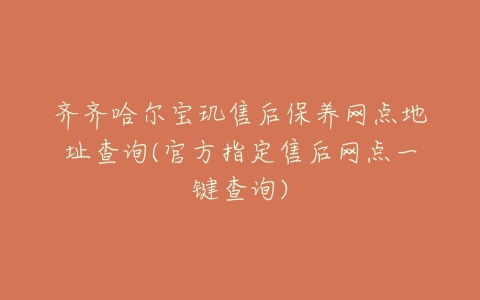 齐齐哈尔宝玑售后保养网点地址查询(官方指定售后网点一键查询)